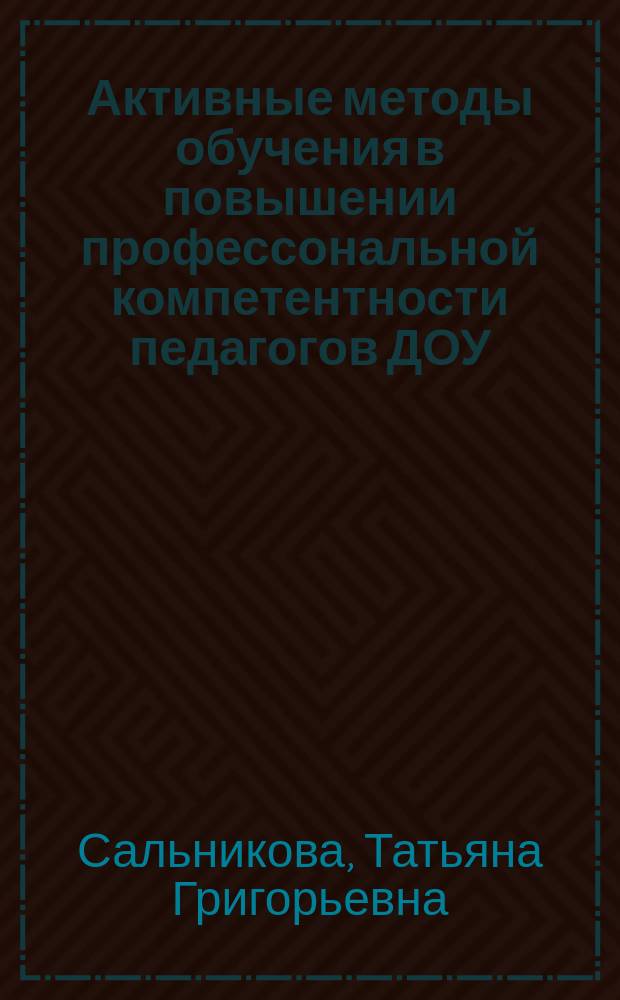 Активные методы обучения в повышении профессональной компетентности педагогов ДОУ

Сальникова, Татьяна Григорьевна